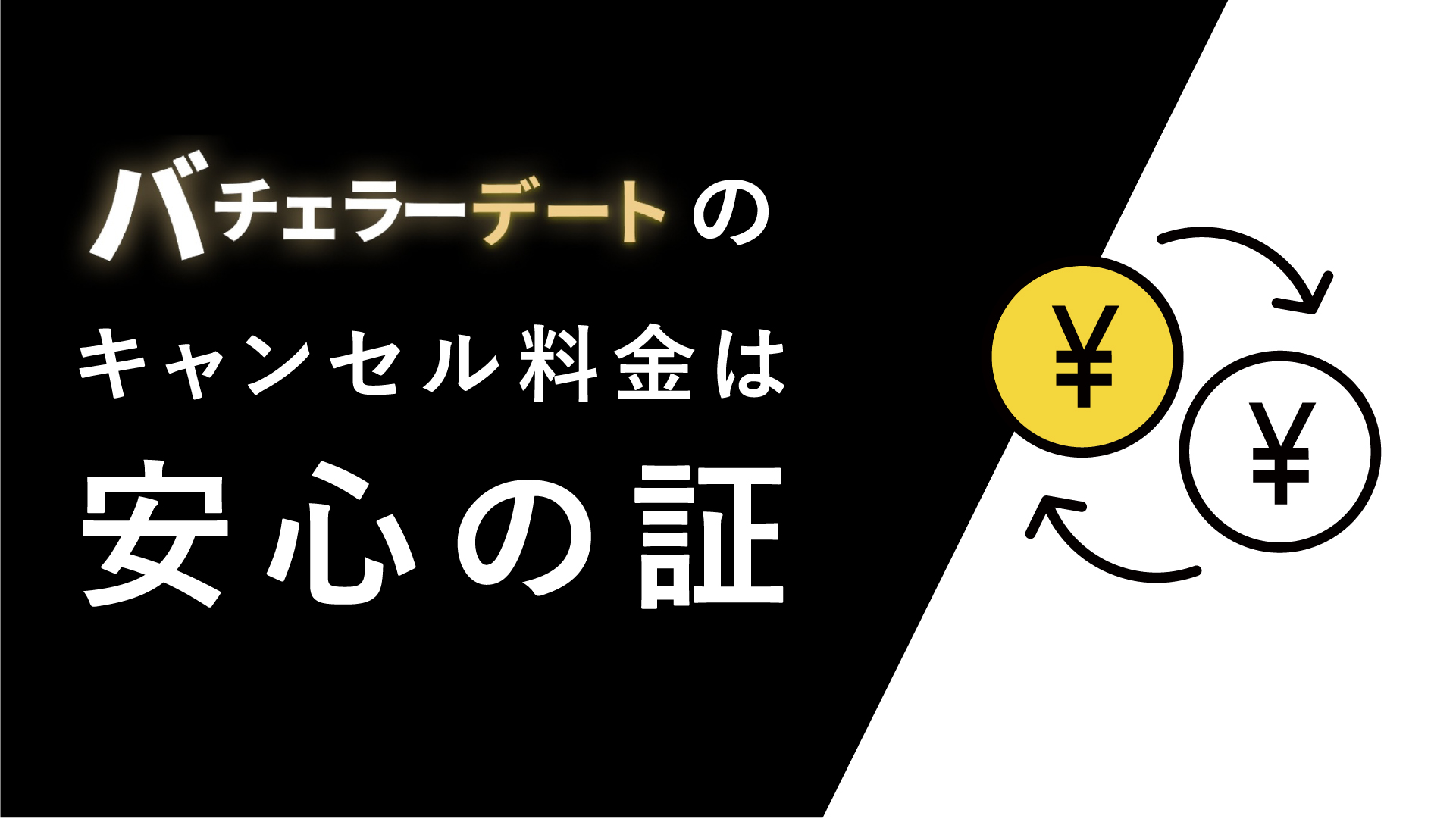 バチェラーデートの
キャンセル料金は
安心の証

¥
¥